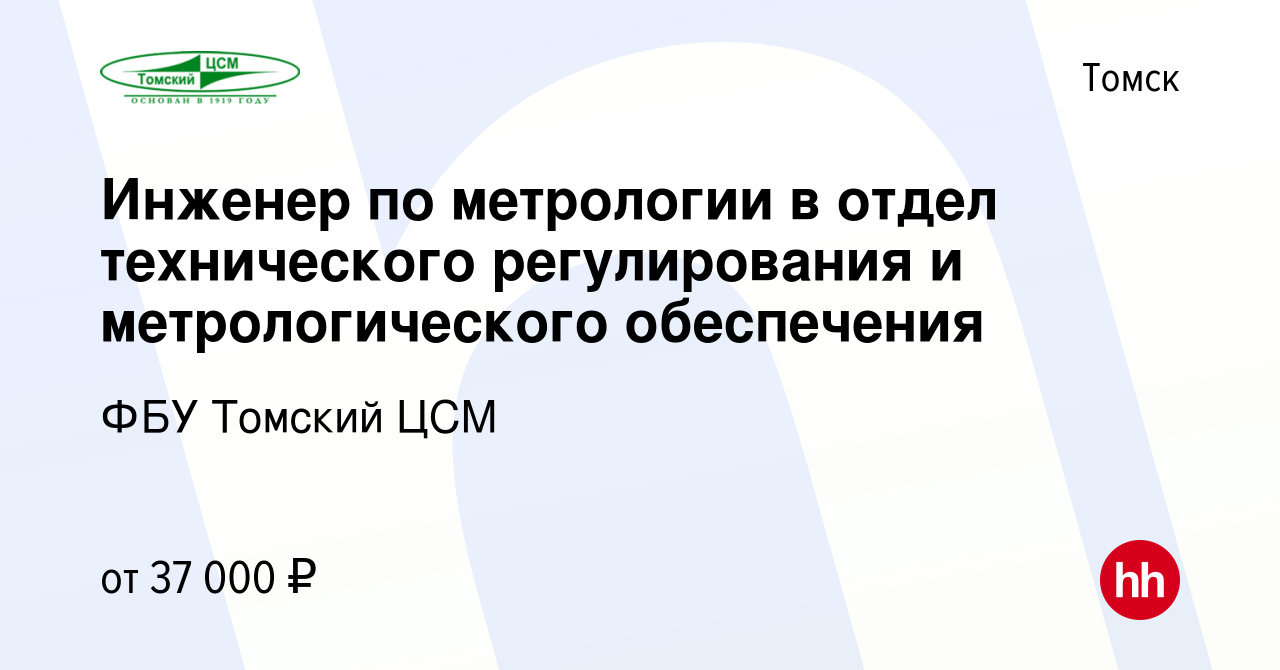 Томский ЦСМ
ОСНОВАН В 1919 ГОДУ

Томск

Инженер по метрологии в отдел технического регулирования и метрологического обеспечения

ФБУ Томский ЦСМ

от 37 000 ₽

hh